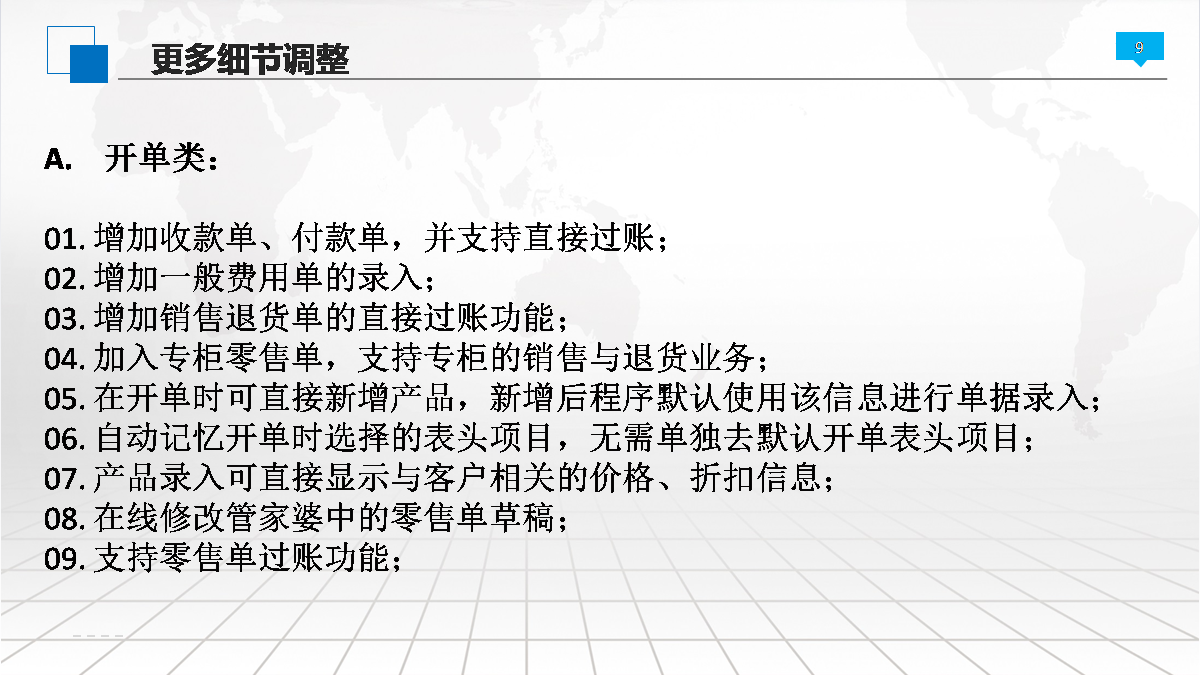 更多细节调整

9

A. 开单类：

01.增加收款单、付款单，并支持直接过账；
02.增加一般费用单的录入；
03.增加销售退货单的直接过账功能；
04.加入专柜零售单，支持专柜的销售与退货业务；
05.在开单时可直接新增产品，新增后程序默认使用该信息进行单据录入；
06.自动记忆开单时选择的表头项目，无需单独去默认开单表头项目；
07.产品录入可直接显示与客户相关的价格、折扣信息；
08.在线修改管家婆中的零售单草稿；
09.支持零售单过账功能；